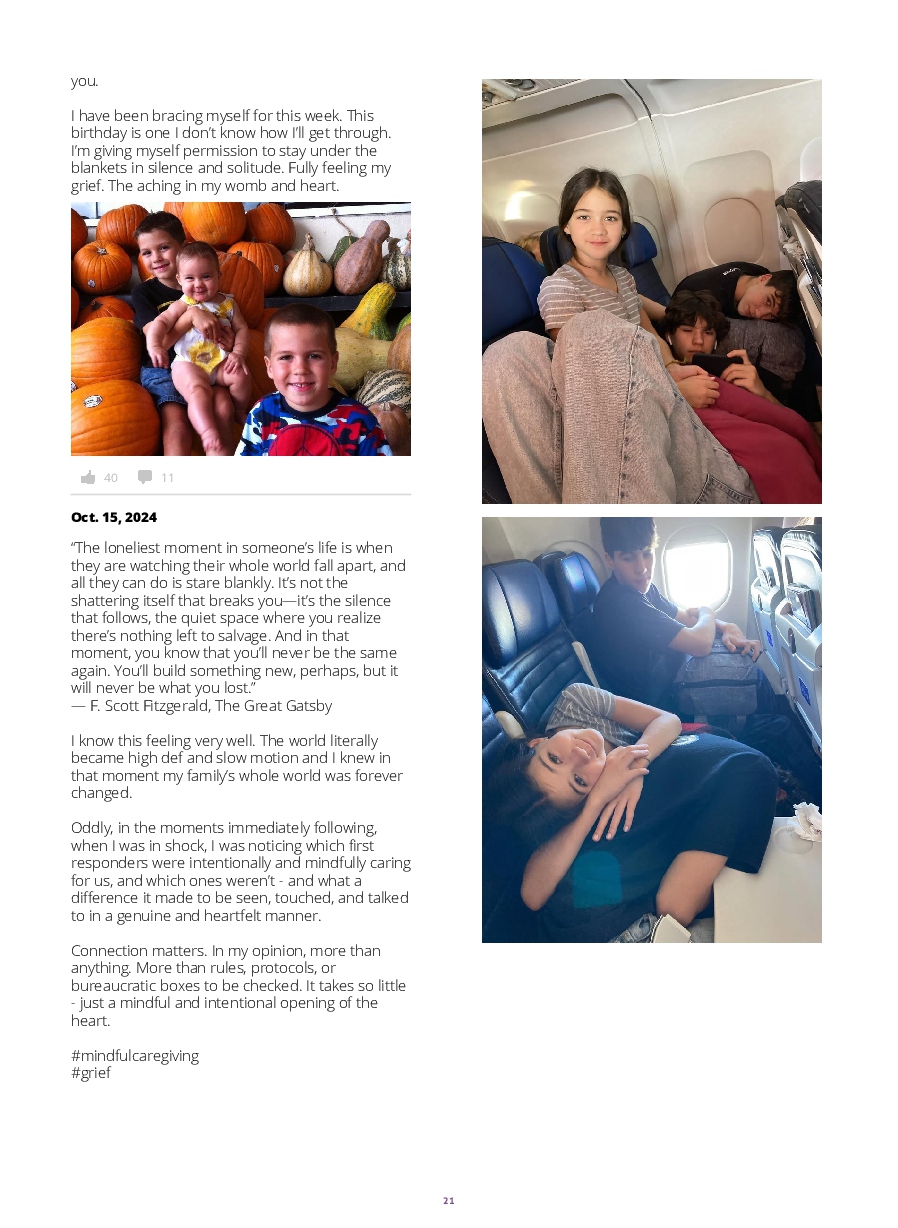 you.

I have been bracing myself for this week. This birthday is one I don't know how I'll get through. I'm giving myself permission to stay under the blankets in silence and solitude. Fully feeling my grief. The aching in my womb and heart.

40 11

Oct. 15, 2024

"The loneliest moment in someone's life is when they are watching their whole world fall apart, and all they can do is stare blankly. It's not the shattering itself that breaks you—it's the silence that follows, the quiet space where you realize there's nothing left to salvage. And in that moment, you know that you'll never be the same again. You'll build something new, perhaps, but it will never be what you lost."
— F. Scott Fitzgerald, The Great Gatsby

I know this feeling very well. The world literally became high def and slow motion and I knew in that moment my family's whole world was forever changed.

Oddly, in the moments immediately following, when I was in shock, I was noticing which first responders were intentionally and mindfully caring for us, and which ones weren't - and what a difference it made to be seen, touched, and talked to in a genuine and heartfelt manner.

Connection matters. In my opinion, more than anything. More than rules, protocols, or bureaucratic boxes to be checked. It takes so little - just a mindful and intentional opening of the heart.

#mindfulcaregiving
#grief

21